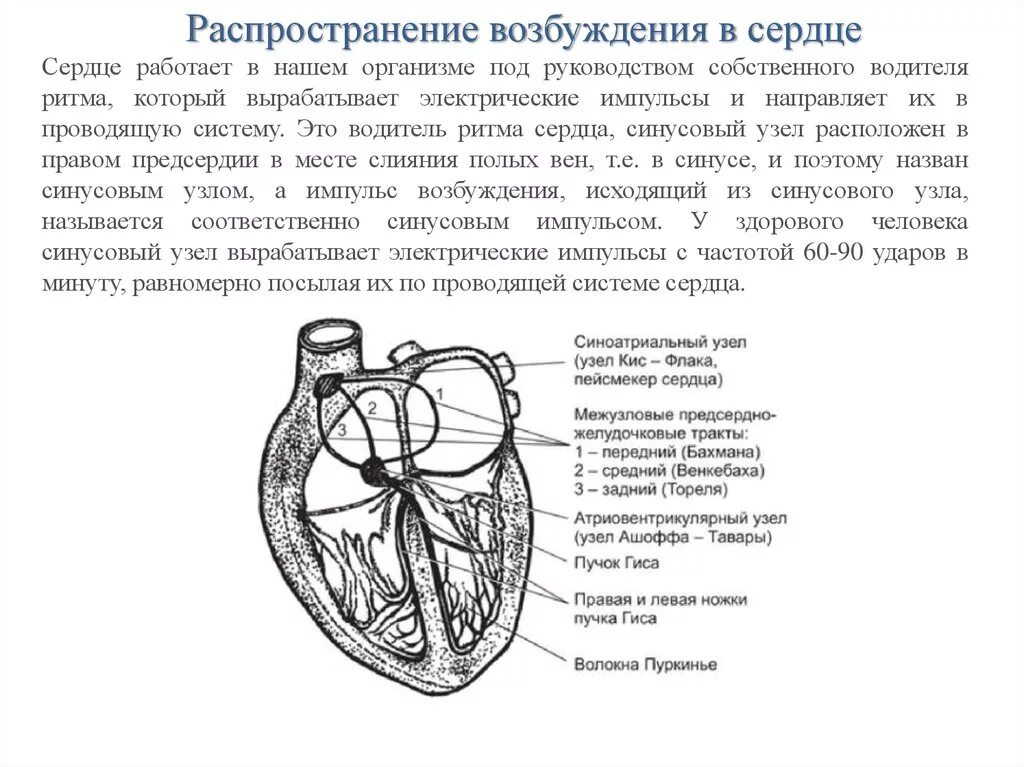 Распространение возбуждения в сердце

Сердце работает в нашем организме под руководством собственного водителя ритма, который вырабатывает электрические импульсы и направляет их в проводящую систему. Это водитель ритма сердца, синусовый узел расположен в правом предсердии в месте слияния полых вен, т.е. в синусе, и поэтому назван синусовым узлом, а импульс возбуждения, исходящий из синусового узла, называется соответственно синусовым импульсом. У здорового человека синусовый узел вырабатывает электрические импульсы с частотой 60-90 ударов в минуту, равномерно посылая их по проводящей системе сердца.

1
2
3

Синоатриальный узел (узел Кис – Флака, пейсмекер сердца)

Межузловые предсердно-желудочковые тракты:
1 – передний (Бахмана)
2 – средний (Венкебаха)
3 – задний (Тореля)

Атриовентрикулярный узел (узел Ашоффа – Тавары)

Пучок Гиса

Правая и левая ножки пучка Гиса

Волокна Пуркинье